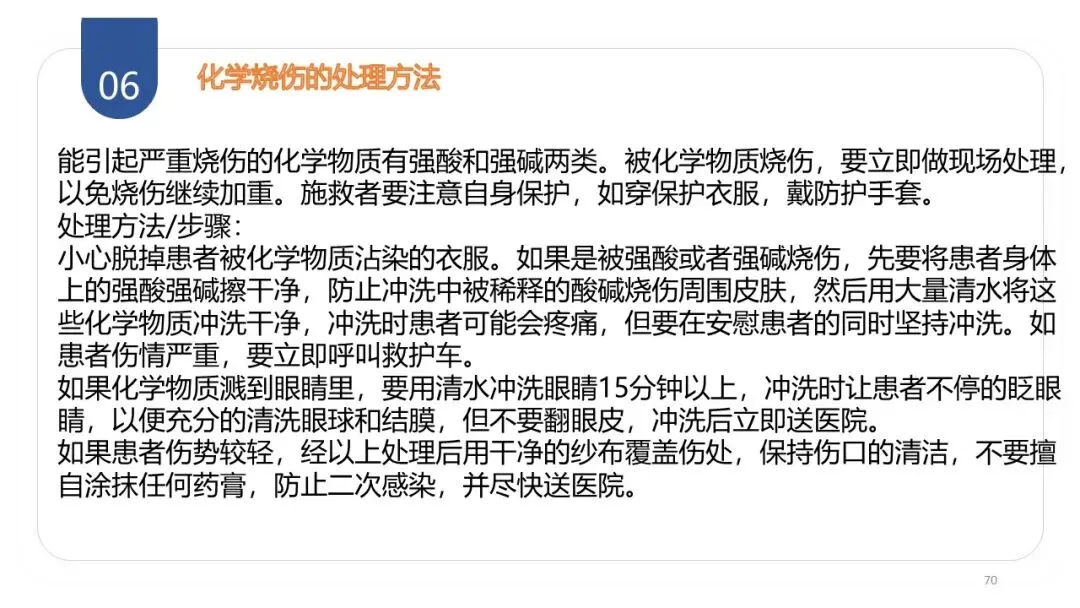 06

化学烧伤的处理方法

能引起严重烧伤的化学物质有强酸和强碱两类。被化学物质烧伤，要立即做现场处理，以免烧伤继续加重。施救者要注意自身保护，如穿保护衣服，戴防护手套。

处理方法/步骤：

小心脱掉患者被化学物质沾染的衣服。如果是被强酸或者强碱烧伤，先要将患者身体上的强酸强碱擦干净，防止冲洗中被稀释的酸碱烧伤周围皮肤，然后用大量清水将这些化学物质冲洗干净，冲洗时患者可能会疼痛，但要在安慰患者的同时坚持冲洗。如患者伤情严重，要立即呼叫救护车。

如果化学物质溅到眼睛里，要用清水冲洗眼睛15分钟以上，冲洗时让患者不停的眨眼睛，以便充分的清洗眼球和结膜，但不要翻眼皮，冲洗后立即送医院。

如果患者伤势较轻，经以上处理后用干净的纱布覆盖伤处，保持伤口的清洁，不要擅自涂抹任何药膏，防止二次感染，并尽快送医院。

70